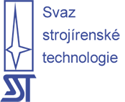 Svaz strojírenské technologie

SST